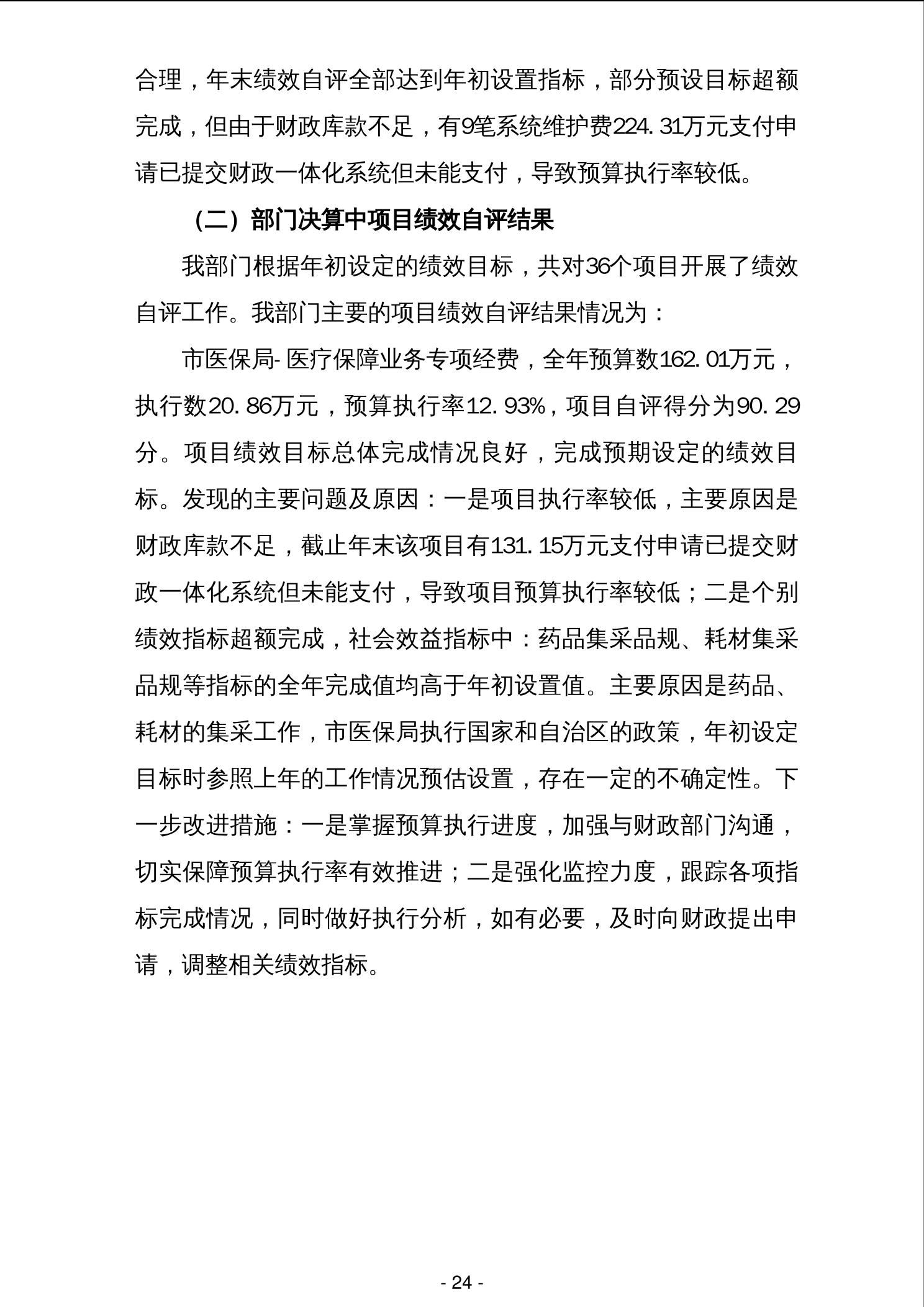 合理，年末绩效自评全部达到年初设置指标，部分预设目标超额完成，但由于财政库款不足，有9笔系统维护费224.31万元支付申请已提交财政一体化系统但未能支付，导致预算执行率较低。

（二）部门决算中项目绩效自评结果

我部门根据年初设定的绩效目标，共对36个项目开展了绩效自评工作。我部门主要的项目绩效自评结果情况为：

市医保局-医疗保障业务专项经费，全年预算数162.01万元，执行数20.86万元，预算执行率12.93%，项目自评得分为90.29分。项目绩效目标总体完成情况良好，完成预期设定的绩效目标。发现的主要问题及原因：一是项目执行率较低，主要原因是财政库款不足，截止年末该项目有131.15万元支付申请已提交财政一体化系统但未能支付，导致项目预算执行率较低；二是个别绩效指标超额完成，社会效益指标中：药品集采品规、耗材集采品规等指标的全年完成值均高于年初设置值。主要原因是药品、耗材的集采工作，市医保局执行国家和自治区的政策，年初设定目标时参照上年的工作情况预估设置，存在一定的不确定性。下一步改进措施：一是掌握预算执行进度，加强与财政部门沟通，切实保障预算执行率有效推进；二是强化监控力度，跟踪各项指标完成情况，同时做好执行分析，如有必要，及时向财政提出申请，调整相关绩效指标。

- 24 -